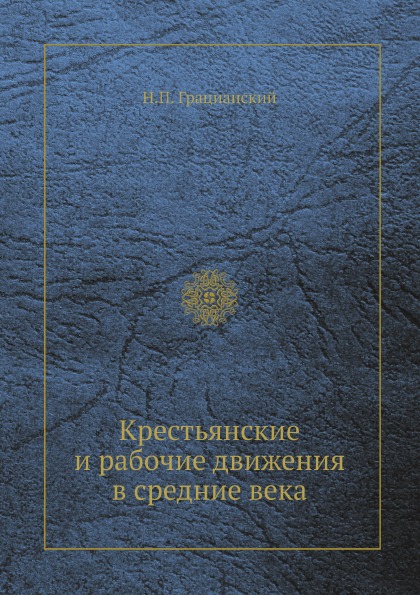 Н.П. Грацианский

Крестьянские и рабочие движения в средние века